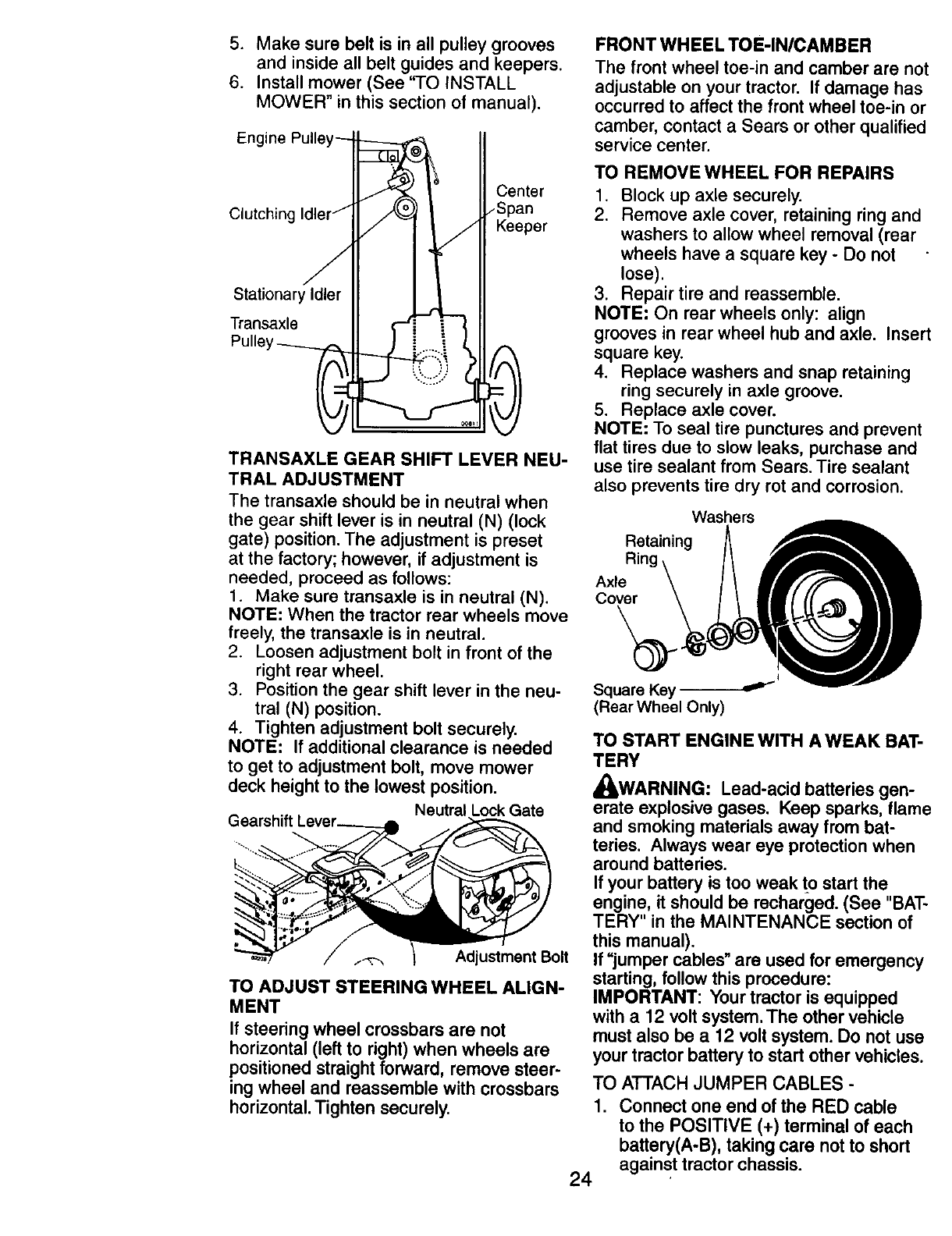 5. Make sure belt is in all pulley grooves and inside all belt guides and keepers.
6. Install mower (See "TO INSTALL MOWER" in this section of manual).

Engine Pulley
Clutching Idler
Center Span Keeper
Stationary Idler
Transaxle Pulley

TRANSAXLE GEAR SHIFT LEVER NEUTRAL ADJUSTMENT
The transaxle should be in neutral when the gear shift lever is in neutral (N) (lock gate) position. The adjustment is preset at the factory; however, if adjustment is needed, proceed as follows:
1. Make sure transaxle is in neutral (N).
NOTE: When the tractor rear wheels move freely, the transaxle is in neutral.
2. Loosen adjustment bolt in front of the right rear wheel.
3. Position the gear shift lever in the neutral (N) position.
4. Tighten adjustment bolt securely.
NOTE: If additional clearance is needed to get to adjustment bolt, move mower deck height to the lowest position.

Gearshift Lever
Neutral Lock Gate
Adjustment Bolt

TO ADJUST STEERING WHEEL ALIGNMENT
If steering wheel crossbars are not horizontal (left to right) when wheels are positioned straight forward, remove steering wheel and reassemble with crossbars horizontal. Tighten securely.

FRONT WHEEL TOE-IN/CAMBER
The front wheel toe-in and camber are not adjustable on your tractor. If damage has occurred to affect the front wheel toe-in or camber, contact a Sears or other qualified service center.

TO REMOVE WHEEL FOR REPAIRS
1. Block up axle securely.
2. Remove axle cover, retaining ring and washers to allow wheel removal (rear wheels have a square key - Do not lose).
3. Repair tire and reassemble.
NOTE: On rear wheels only: align grooves in rear wheel hub and axle. Insert square key.
4. Replace washers and snap retaining ring securely in axle groove.
5. Replace axle cover.
NOTE: To seal tire punctures and prevent flat tires due to slow leaks, purchase and use tire sealant from Sears. Tire sealant also prevents tire dry rot and corrosion.

Washers
Retaining Ring
Axle Cover
Square Key
(Rear Wheel Only)

TO START ENGINE WITH A WEAK BATTERY
WARNING: Lead-acid batteries generate explosive gases. Keep sparks, flame and smoking materials away from batteries. Always wear eye protection when around batteries.
If your battery is too weak to start the engine, it should be recharged. (See "BATTERY" in the MAINTENANCE section of this manual).
If "jumper cables" are used for emergency starting, follow this procedure:
IMPORTANT: Your tractor is equipped with a 12 volt system. The other vehicle must also be a 12 volt system. Do not use your tractor battery to start other vehicles.

TO ATTACH JUMPER CABLES -
1. Connect one end of the RED cable to the POSITIVE (+) terminal of each battery(A-B), taking care not to short against tractor chassis.

24